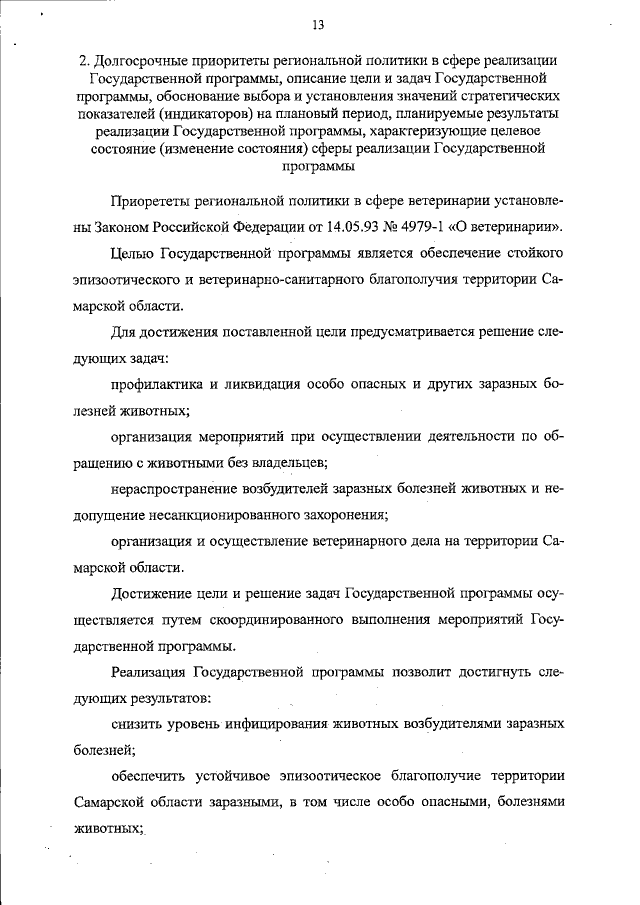 13

2. Долгосрочные приоритеты региональной политики в сфере реализации Государственной программы, описание цели и задач Государственной программы, обоснование выбора и установления значений стратегических показателей (индикаторов) на плановый период, планируемые результаты реализации Государственной программы, характеризующие целевое состояние (изменение состояния) сферы реализации Государственной программы

Приорететы региональной политики в сфере ветеринарии установлены Законом Российской Федерации от 14.05.93 № 4979-1 «О ветеринарии».

Целью Государственной программы является обеспечение стойкого эпизоотического и ветеринарно-санитарного благополучия территории Самарской области.

Для достижения поставленной цели предусматривается решение следующих задач:

профилактика и ликвидация особо опасных и других заразных болезней животных;

организация мероприятий при осуществлении деятельности по обращению с животными без владельцев;

нераспространение возбудителей заразных болезней животных и недопущение несанкционированного захоронения;

организация и осуществление ветеринарного дела на территории Самарской области.

Достижение цели и решение задач Государственной программы осуществляется путем скоординированного выполнения мероприятий Государственной программы.

Реализация Государственной программы позволит достигнуть следующих результатов:

снизить уровень инфицирования животных возбудителями заразных болезней;

обеспечить устойчивое эпизоотическое благополучие территории Самарской области заразными, в том числе особо опасными, болезнями животных;